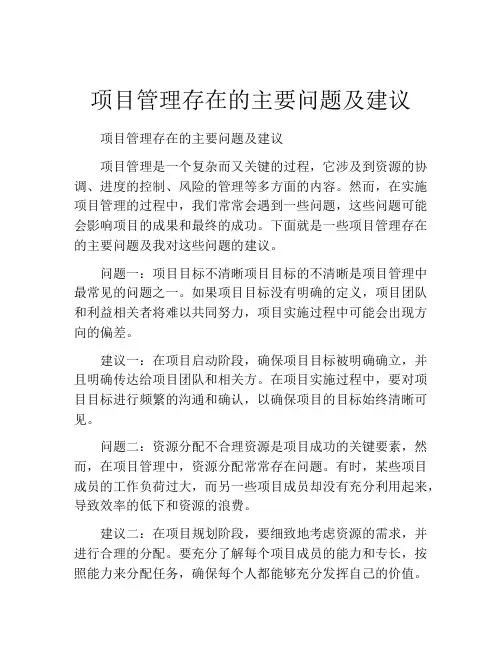 项目管理存在的主要问题及建议

项目管理存在的主要问题及建议

项目管理是一个复杂而又关键的过程，它涉及到资源的协调、进度的控制、风险的管理等多方面的内容。然而，在实施项目管理的过程中，我们常常会遇到一些问题，这些问题可能会影响项目的成果和最终的成功。下面就是一些项目管理存在的主要问题及我对这些问题的建议。

问题一：项目目标不清晰项目目标的不清晰是项目管理中最常见的问题之一。如果项目目标没有明确的定义，项目团队和利益相关者将难以共同努力，项目实施过程中可能会出现方向的偏差。

建议一：在项目启动阶段，确保项目目标被明确确立，并且明确传达给项目团队和相关方。在项目实施过程中，要对项目目标进行频繁的沟通和确认，以确保项目的目标始终清晰可见。

问题二：资源分配不合理资源是项目成功的关键要素，然而，在项目管理中，资源分配常常存在问题。有时，某些项目成员的工作负荷过大，而另一些项目成员却没有充分利用起来，导致效率的低下和资源的浪费。

建议二：在项目规划阶段，要细致地考虑资源的需求，并进行合理的分配。要充分了解每个项目成员的能力和专长，按照能力来分配任务，确保每个人都能够充分发挥自己的价值。